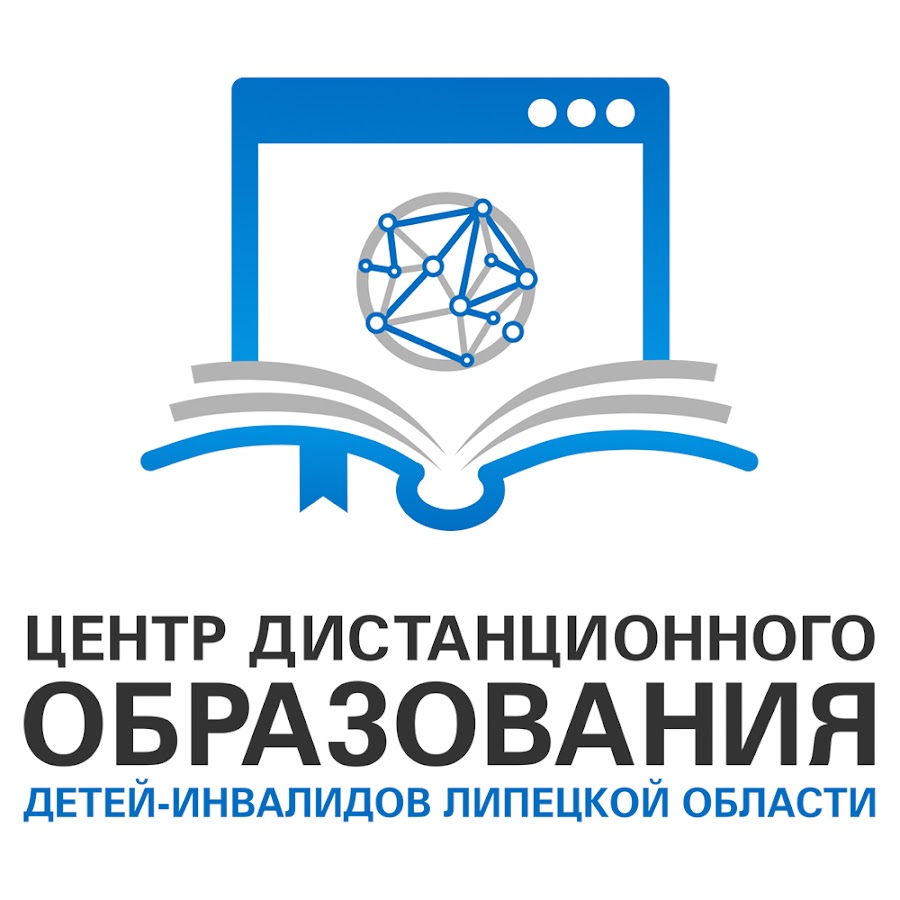 ЦЕНТР ДИСТАНЦИОННОГО
ОБРАЗОВАНИЯ
ДЕТЕЙ-ИНВАЛИДОВ ЛИПЕЦКОЙ ОБЛАСТИ